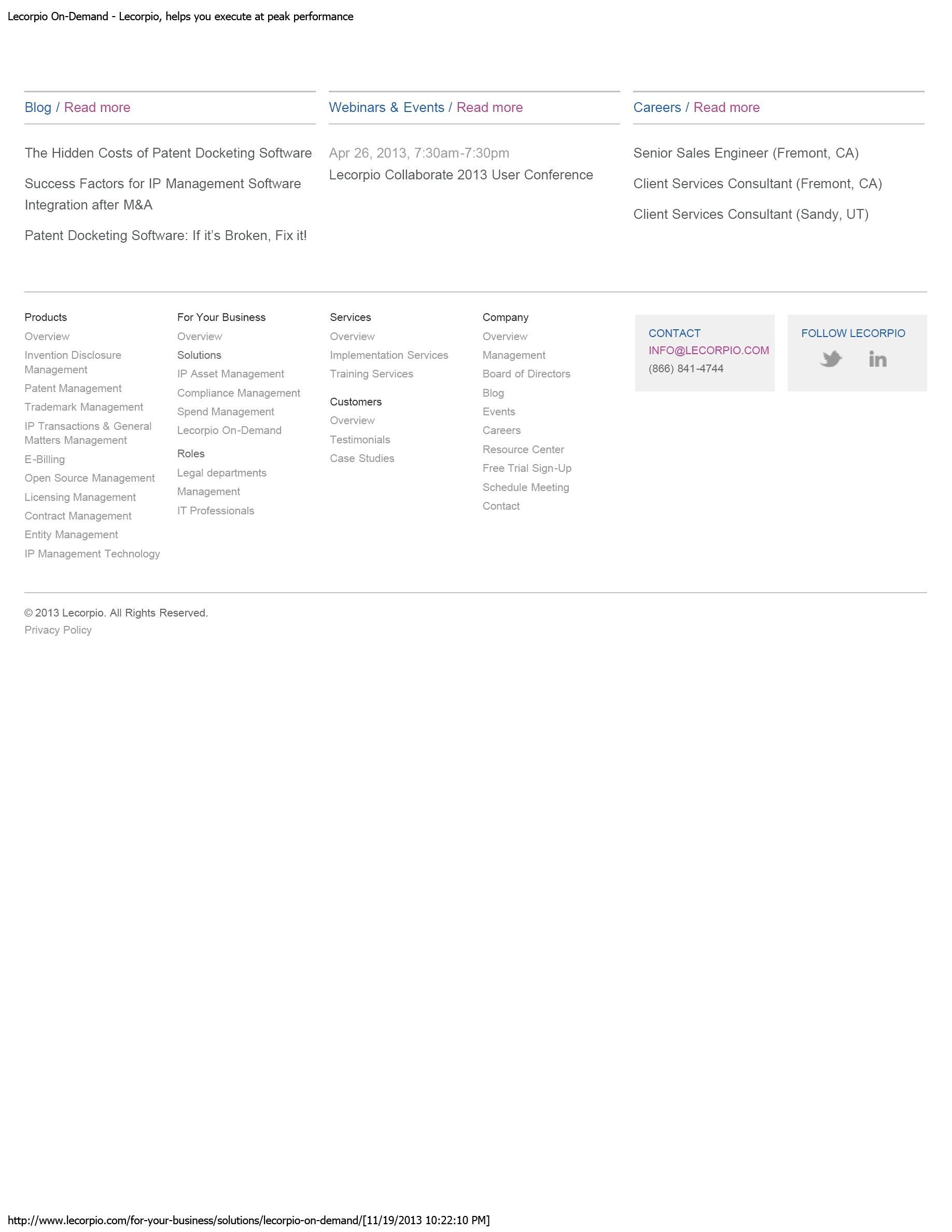 Lecorpio On-Demand - Lecorpio, helps you execute at peak performance

Blog / Read more

The Hidden Costs of Patent Docketing Software

Success Factors for IP Management Software Integration after M&A

Patent Docketing Software: If it's Broken, Fix it!

Webinars & Events / Read more

Apr 26, 2013, 7:30am-7:30pm

Lecorpio Collaborate 2013 User Conference

Careers / Read more

Senior Sales Engineer (Fremont, CA)

Client Services Consultant (Fremont, CA)

Client Services Consultant (Sandy, UT)

Products
Overview
Invention Disclosure Management
Patent Management
Trademark Management
IP Transactions & General Matters Management
E-Billing
Open Source Management
Licensing Management
Contract Management
Entity Management
IP Management Technology

For Your Business
Overview
Solutions
IP Asset Management
Compliance Management
Spend Management
Lecorpio On-Demand
Roles
Legal departments
Management
IT Professionals

Services
Overview
Implementation Services
Training Services
Customers
Overview
Testimonials
Case Studies

Company
Overview
Management
Board of Directors
Blog
Events
Careers
Resource Center
Free Trial Sign-Up
Schedule Meeting
Contact

CONTACT
INFO@LECORPIO.COM
(866) 841-4744

FOLLOW LECORPIO

© 2013 Lecorpio. All Rights Reserved.
Privacy Policy

http://www.lecorpio.com/for-your-business/solutions/lecorpio-on-demand/[11/19/2013 10:22:10 PM]